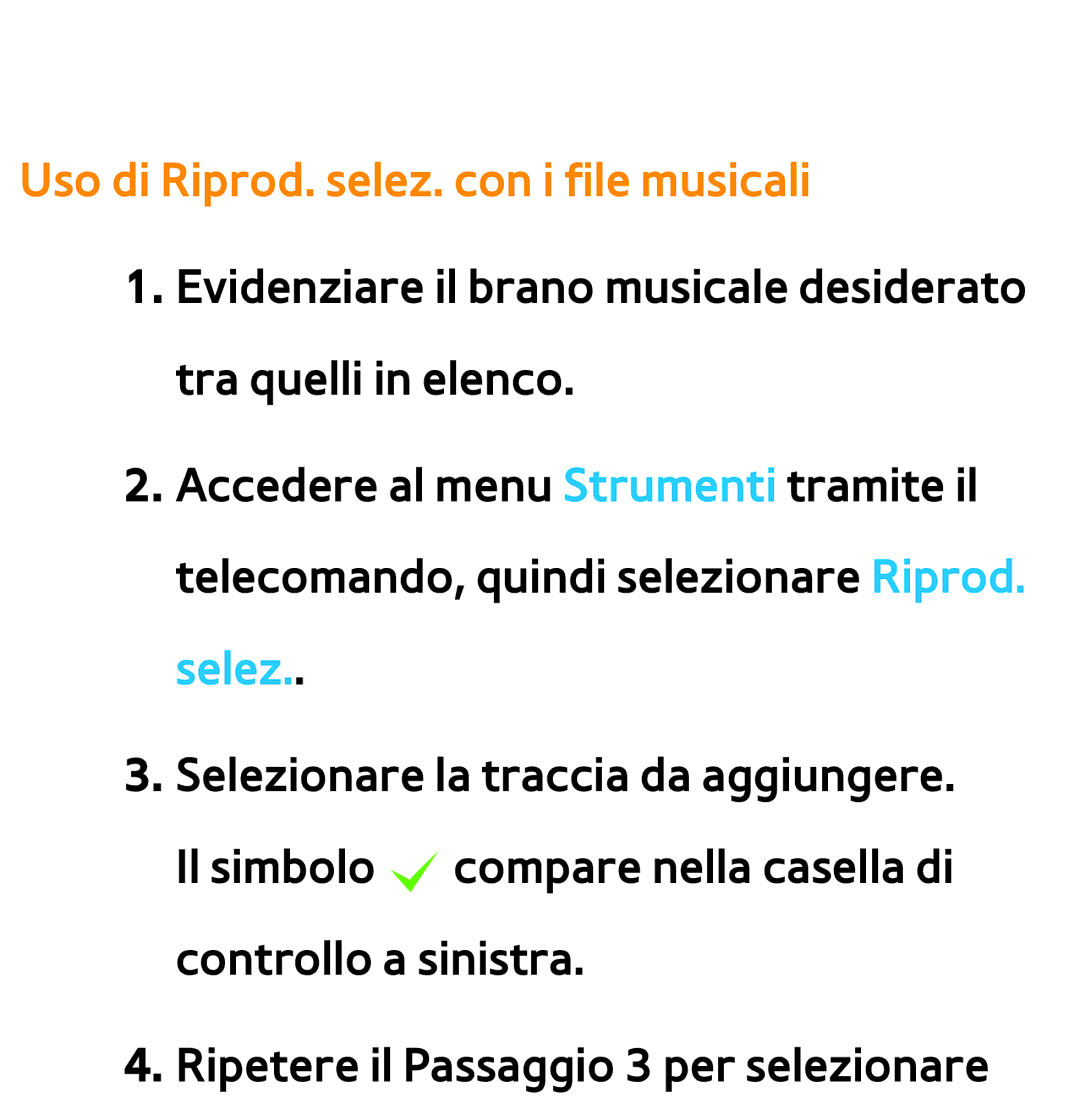 Uso di Riprod. selez. con i file musicali

1. Evidenziare il brano musicale desiderato tra quelli in elenco.

2. Accedere al menu Strumenti tramite il telecomando, quindi selezionare Riprod. selez..

3. Selezionare la traccia da aggiungere. Il simbolo compare nella casella di controllo a sinistra.

4. Ripetere il Passaggio 3 per selezionare